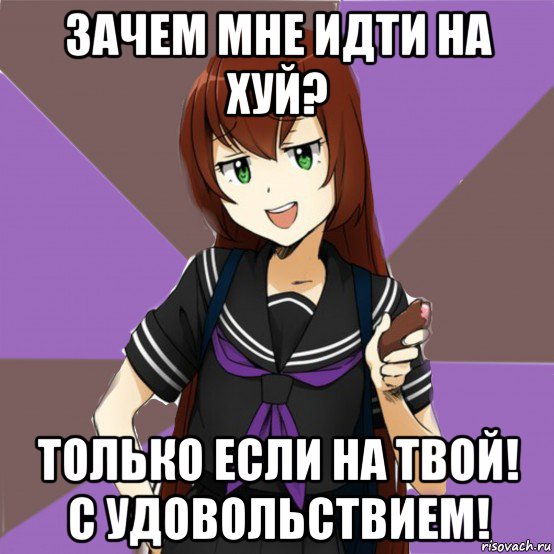 ЗАЧЕМ МНЕ ИДТИ НА ХУЙ?

ТОЛЬКО ЕСЛИ НА ТВОЙ! С УДОВОЛЬСТВИЕМ!

risovach.ru